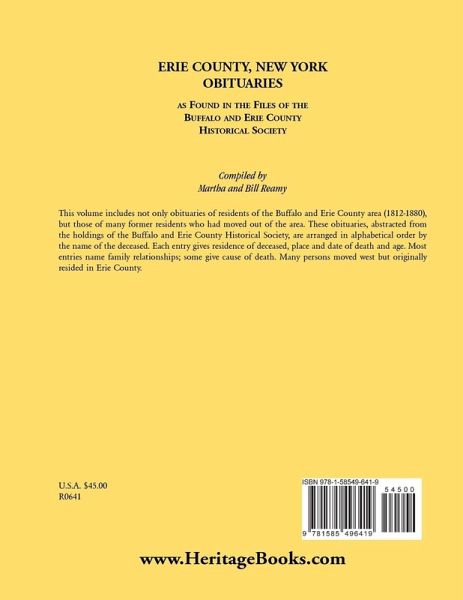 ERIE COUNTY, NEW YORK
OBITUARIES

AS FOUND IN THE FILES OF THE
BUFFALO AND ERIE COUNTY
HISTORICAL SOCIETY

Compiled by
Martha and Bill Reamy

This volume includes not only obituaries of residents of the Buffalo and Erie County area (1812-1880), but those of many former residents who had moved out of the area. These obituaries, abstracted from the holdings of the Buffalo and Erie County Historical Society, are arranged in alphabetical order by the name of the deceased. Each entry gives residence of deceased, place and date of death and age. Most entries name family relationships; some give cause of death. Many persons moved west but originally resided in Erie County.

U.S.A. $45.00
R0641

ISBN 978-1-58549-641-9
54500
9 781585 496419

www.HeritageBooks.com